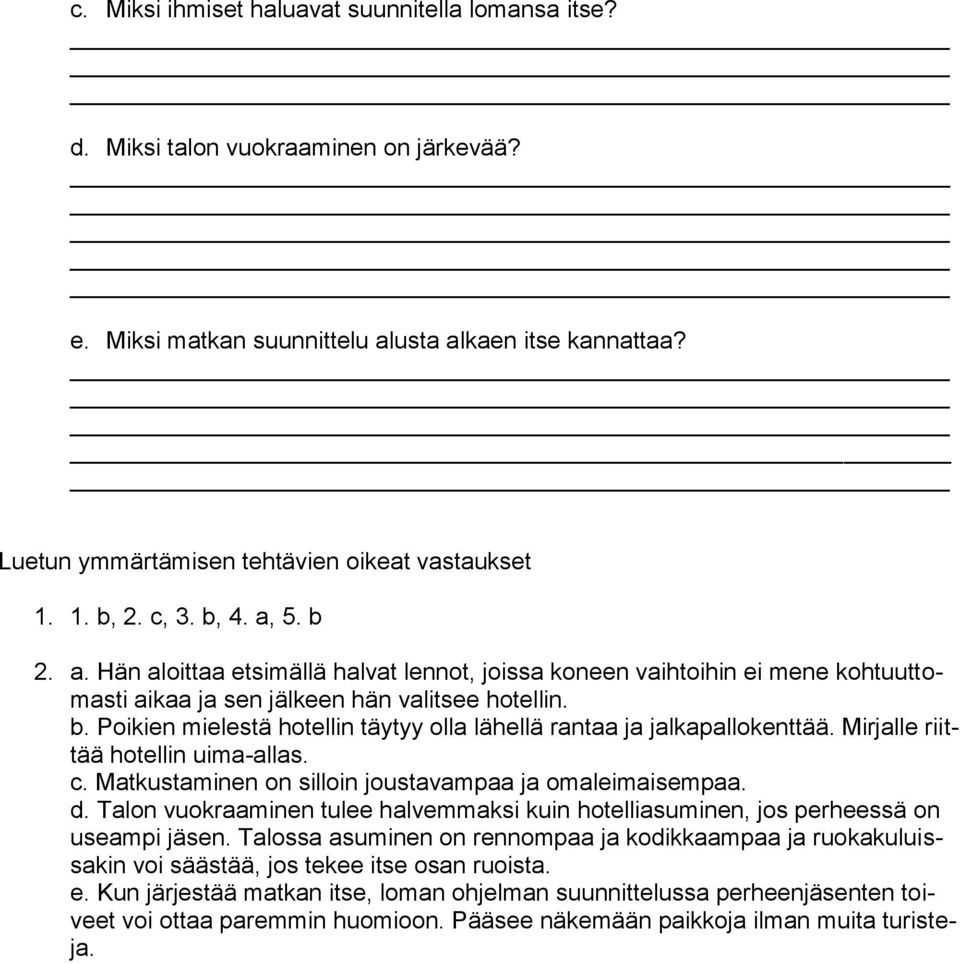 c. Miksi ihmiset haluavat suunnitella lomansa itse?

d. Miksi talon vuokraaminen on järkevää?

e. Miksi matkan suunnittelu alusta alkaen itse kannattaa?

Luetun ymmärtämisen tehtävien oikeat vastaukset

1. 1. b, 2. c, 3. b, 4. a, 5. b

2. a. Hän aloittaa etsimällä halvat lennot, joissa koneen vaihtoihin ei mene kohtuuttomasti aikaa ja sen jälkeen hän valitsee hotellin.
b. Poikien mielestä hotellin täytyy olla lähellä rantaa ja jalkapallokenttää. Mirjalle riittää hotellin uima-allas.
c. Matkustaminen on silloin joustavampaa ja omaleimaisempaa.
d. Talon vuokraaminen tulee halvemmaksi kuin hotelliasuminen, jos perheessä on useampi jäsen. Talossa asuminen on rennompaa ja kodikkaampaa ja ruokakuluissakin voi säästää, jos tekee itse osan ruoista.
e. Kun järjestää matkan itse, loman ohjelman suunnittelussa perheenjäsenten toiveet voi ottaa paremmin huomioon. Pääsee näkemään paikkoja ilman muita turisteja.